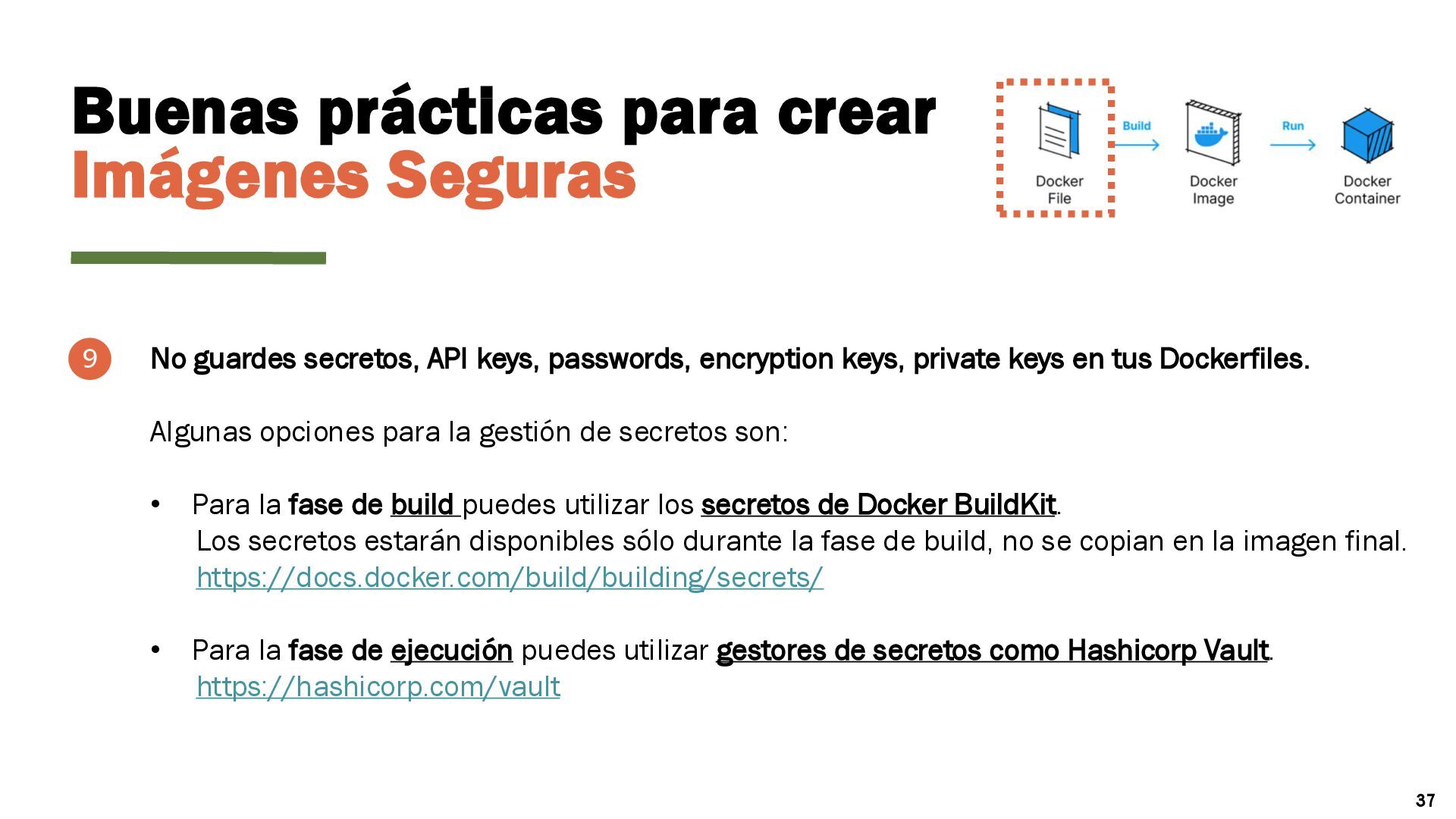 Buenas prácticas para crear
Imágenes Seguras

Docker File
Build
Docker Image
Run
Docker Container

9

No guardes secretos, API keys, passwords, encryption keys, private keys en tus Dockerfiles.

Algunas opciones para la gestión de secretos son:

• Para la fase de build puedes utilizar los secretos de Docker BuildKit.
Los secretos estarán disponibles sólo durante la fase de build, no se copian en la imagen final.
https://docs.docker.com/build/building/secrets/

• Para la fase de ejecución puedes utilizar gestores de secretos como Hashicorp Vault.
https://hashicorp.com/vault

37